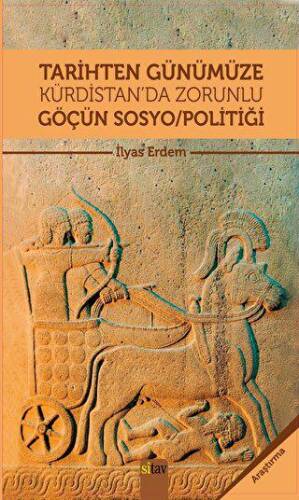 TARİHTEN GÜNÜMÜZE
KÜRDİSTAN'DA ZORUNLU
GÖÇÜN SOSYO/POLİTİĞİ

İlyas Erdem

sitav

Araştırma